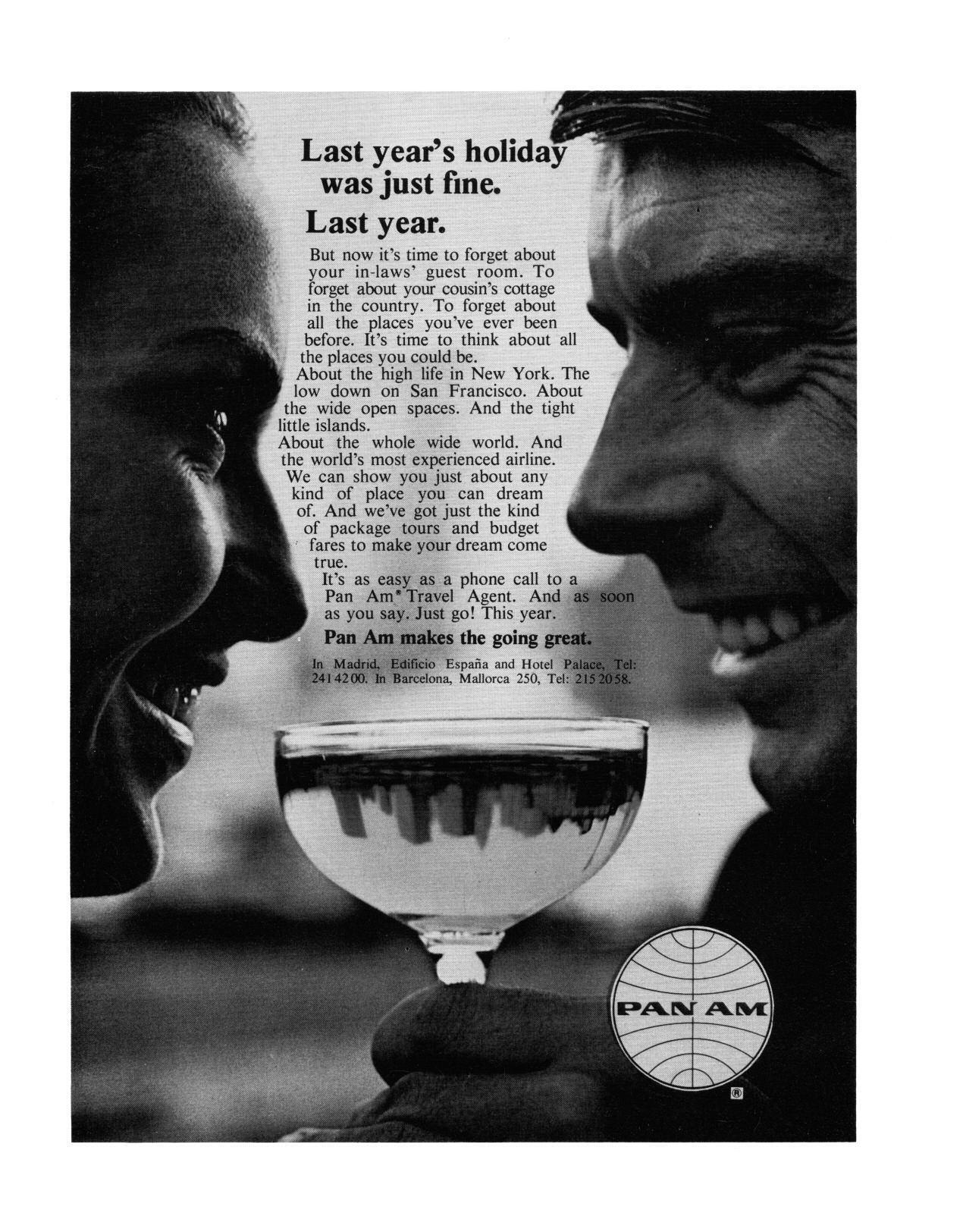 Last year's holiday was just fine.

Last year.

But now it's time to forget about your in-laws' guest room. To forget about your cousin's cottage in the country. To forget about all the places you've ever been before. It's time to think about all the places you could be.

About the high life in New York. The low down on San Francisco. About the wide open spaces. And the tight little islands.

About the whole wide world. And the world's most experienced airline.

We can show you just about any kind of place you can dream of. And we've got just the kind of package tours and budget fares to make your dream come true.

It's as easy as a phone call to a Pan Am® Travel Agent. And as soon as you say. Just go! This year.

Pan Am makes the going great.

In Madrid, Edificio España and Hotel Palace, Tel: 241 42 00. In Barcelona, Mallorca 250, Tel: 215 20 58.

PAN AM
®